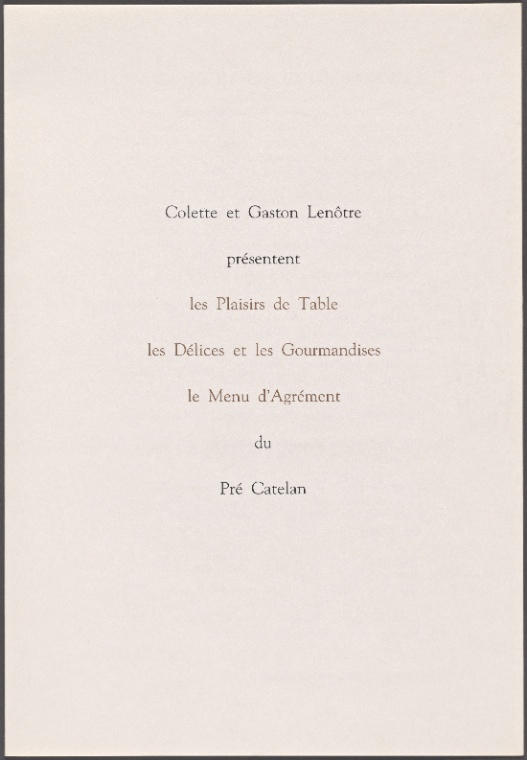 Colette et Gaston Lenôtre

présentent

les Plaisirs de Table

les Délices et les Gourmandises

le Menu d'Agrément

du

Pré Catelan